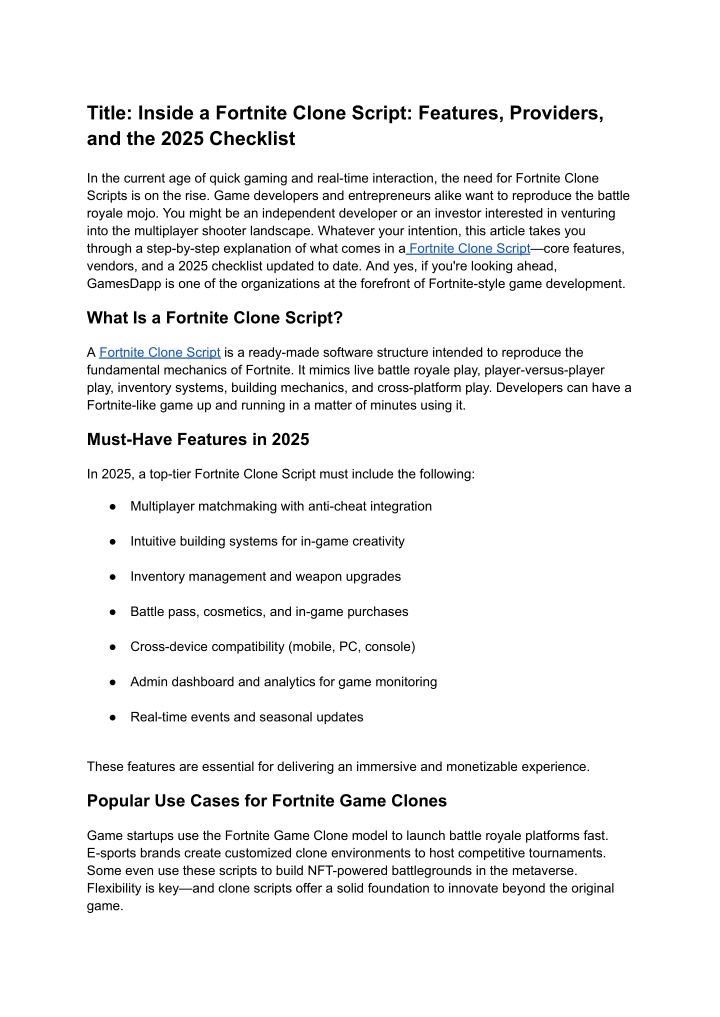 Title: Inside a Fortnite Clone Script: Features, Providers, and the 2025 Checklist

In the current age of quick gaming and real-time interaction, the need for Fortnite Clone Scripts is on the rise. Game developers and entrepreneurs alike want to reproduce the battle royale mojo. You might be an independent developer or an investor interested in venturing into the multiplayer shooter landscape. Whatever your intention, this article takes you through a step-by-step explanation of what comes in a Fortnite Clone Script—core features, vendors, and a 2025 checklist updated to date. And yes, if you're looking ahead, GamesDapp is one of the organizations at the forefront of Fortnite-style game development.

What Is a Fortnite Clone Script?

A Fortnite Clone Script is a ready-made software structure intended to reproduce the fundamental mechanics of Fortnite. It mimics live battle royale play, player-versus-player play, inventory systems, building mechanics, and cross-platform play. Developers can have a Fortnite-like game up and running in a matter of minutes using it.

Must-Have Features in 2025

In 2025, a top-tier Fortnite Clone Script must include the following:

● Multiplayer matchmaking with anti-cheat integration

● Intuitive building systems for in-game creativity

● Inventory management and weapon upgrades

● Battle pass, cosmetics, and in-game purchases

● Cross-device compatibility (mobile, PC, console)

● Admin dashboard and analytics for game monitoring

● Real-time events and seasonal updates

These features are essential for delivering an immersive and monetizable experience.

Popular Use Cases for Fortnite Game Clones

Game startups use the Fortnite Game Clone model to launch battle royale platforms fast. E-sports brands create customized clone environments to host competitive tournaments. Some even use these scripts to build NFT-powered battlegrounds in the metaverse. Flexibility is key—and clone scripts offer a solid foundation to innovate beyond the original game.